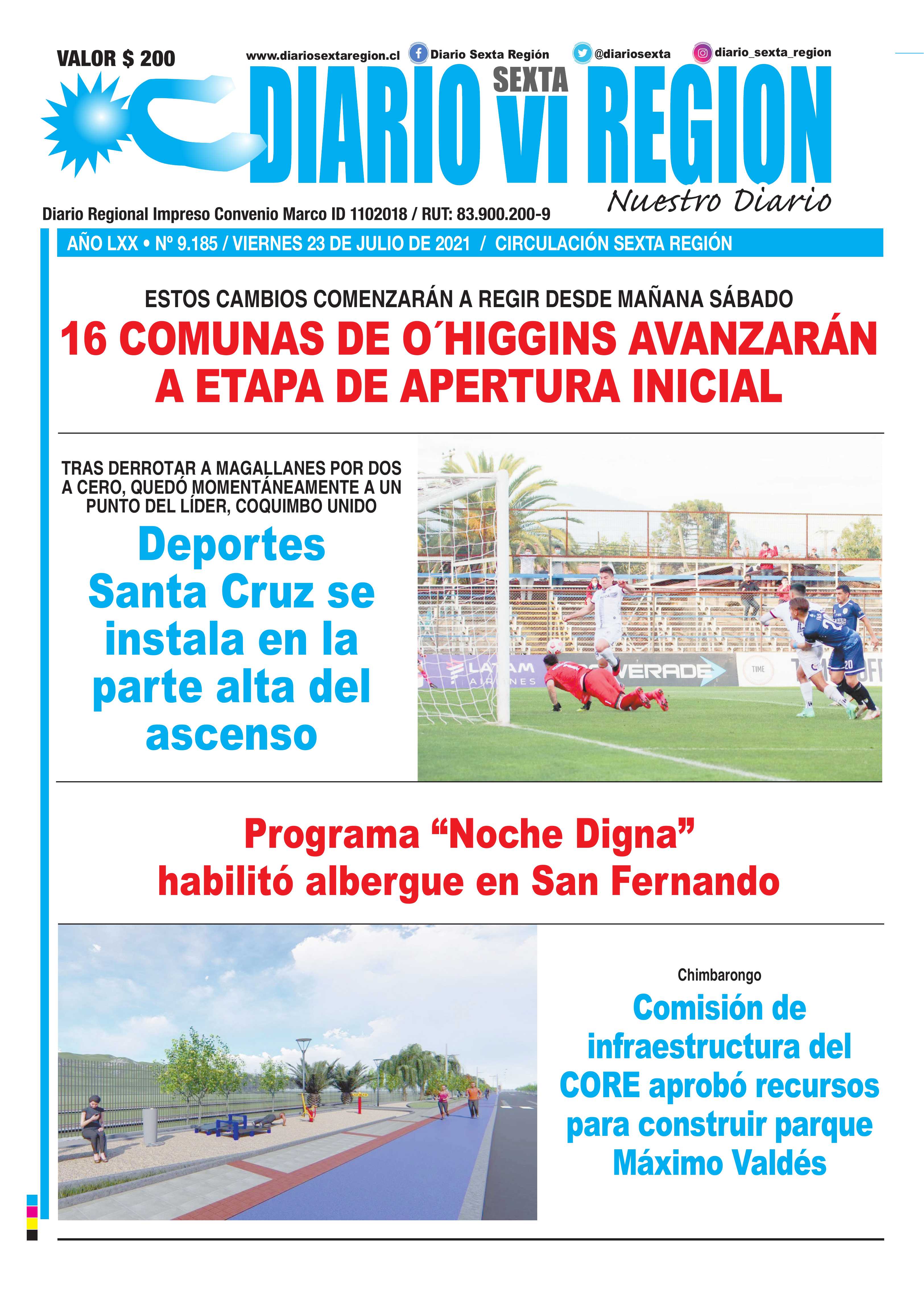 VALOR $ 200

www.diariosextaregion.cl Diario Sexta Región @diariosexta diario_sexta_region

DIARIO SEXTA VI REGION

Nuestro Diario

Diario Regional Impreso Convenio Marco ID 1102018 / RUT: 83.900.200-9

AÑO LXX • Nº 9.185 / VIERNES 23 DE JULIO DE 2021 / CIRCULACIÓN SEXTA REGIÓN

ESTOS CAMBIOS COMENZARÁN A REGIR DESDE MAÑANA SÁBADO

16 COMUNAS DE O´HIGGINS AVANZARÁN A ETAPA DE APERTURA INICIAL

TRAS DERROTAR A MAGALLANES POR DOS A CERO, QUEDÓ MOMENTÁNEAMENTE A UN PUNTO DEL LÍDER, COQUIMBO UNIDO

Deportes Santa Cruz se instala en la parte alta del ascenso

LATAM AIRLINES

VERADE

TIME

20

Programa “Noche Digna” habilitó albergue en San Fernando

Chimbarongo

Comisión de infraestructura del CORE aprobó recursos para construir parque Máximo Valdés